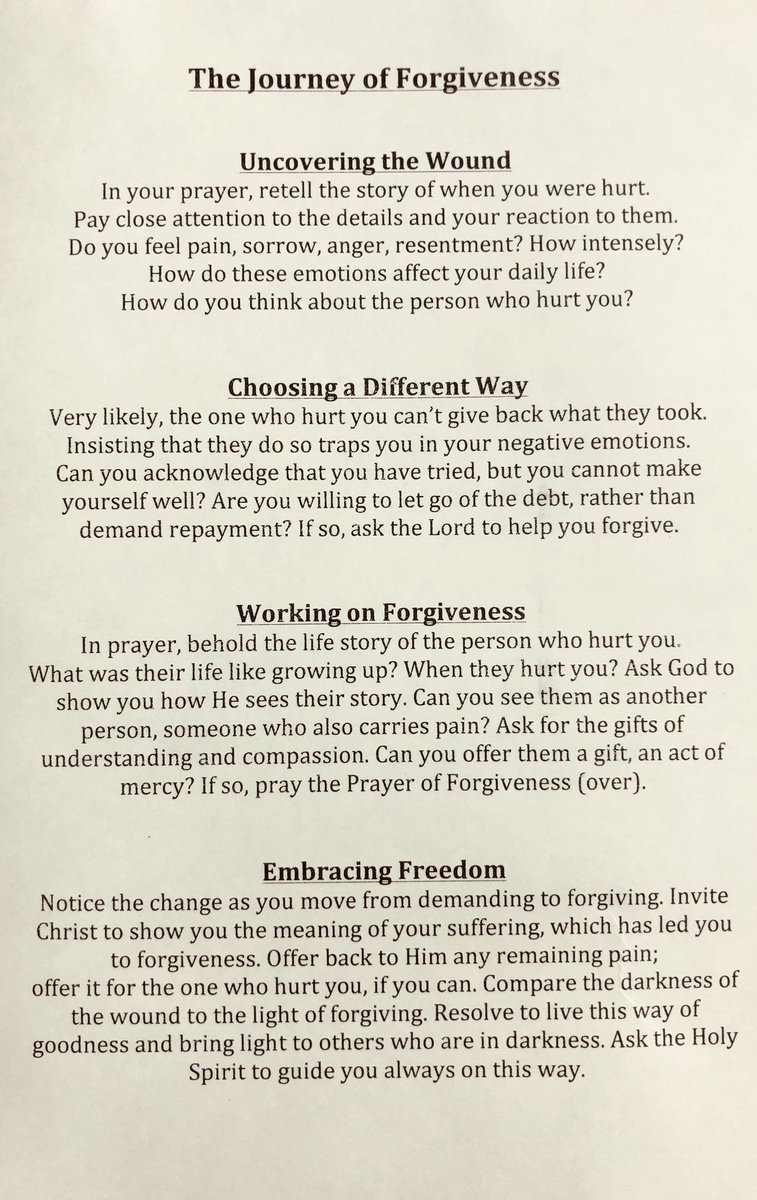 The Journey of Forgiveness

Uncovering the Wound

In your prayer, retell the story of when you were hurt. Pay close attention to the details and your reaction to them. Do you feel pain, sorrow, anger, resentment? How intensely? How do these emotions affect your daily life? How do you think about the person who hurt you?

Choosing a Different Way

Very likely, the one who hurt you can't give back what they took. Insisting that they do so traps you in your negative emotions. Can you acknowledge that you have tried, but you cannot make yourself well? Are you willing to let go of the debt, rather than demand repayment? If so, ask the Lord to help you forgive.

Working on Forgiveness

In prayer, behold the life story of the person who hurt you. What was their life like growing up? When they hurt you? Ask God to show you how He sees their story. Can you see them as another person, someone who also carries pain? Ask for the gifts of understanding and compassion. Can you offer them a gift, an act of mercy? If so, pray the Prayer of Forgiveness (over).

Embracing Freedom

Notice the change as you move from demanding to forgiving. Invite Christ to show you the meaning of your suffering, which has led you to forgiveness. Offer back to Him any remaining pain; offer it for the one who hurt you, if you can. Compare the darkness of the wound to the light of forgiving. Resolve to live this way of goodness and bring light to others who are in darkness. Ask the Holy Spirit to guide you always on this way.